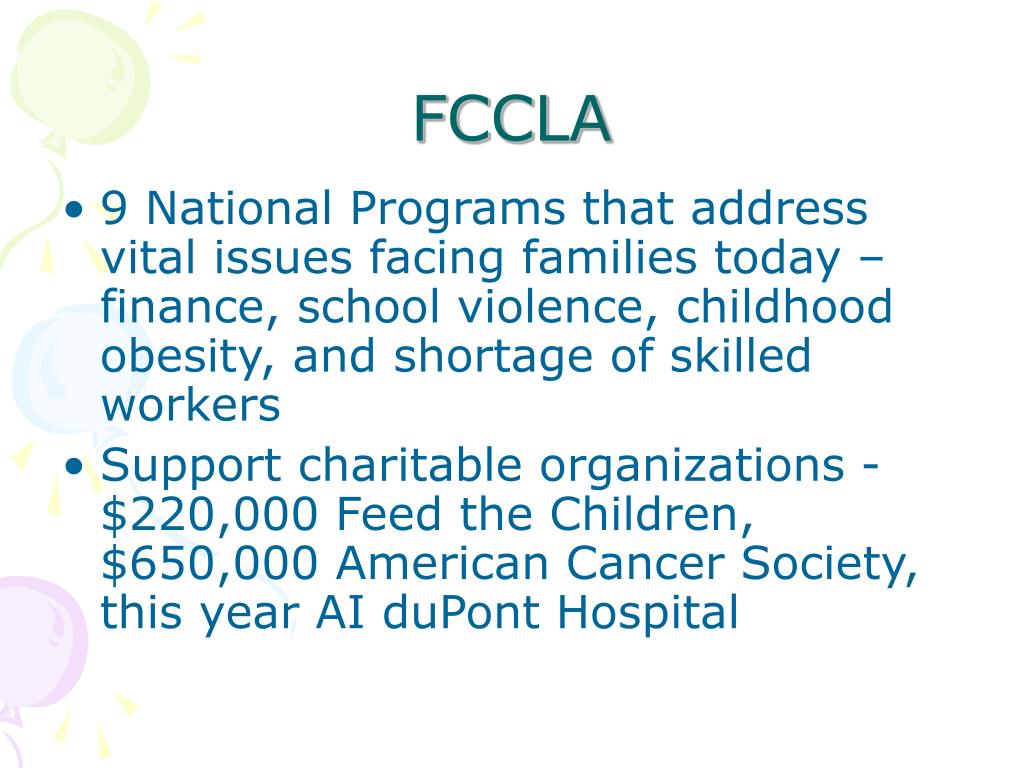 FCCLA

• 9 National Programs that address vital issues facing families today – finance, school violence, childhood obesity, and shortage of skilled workers
• Support charitable organizations - \$220,000 Feed the Children, \$650,000 American Cancer Society, this year AI duPont Hospital